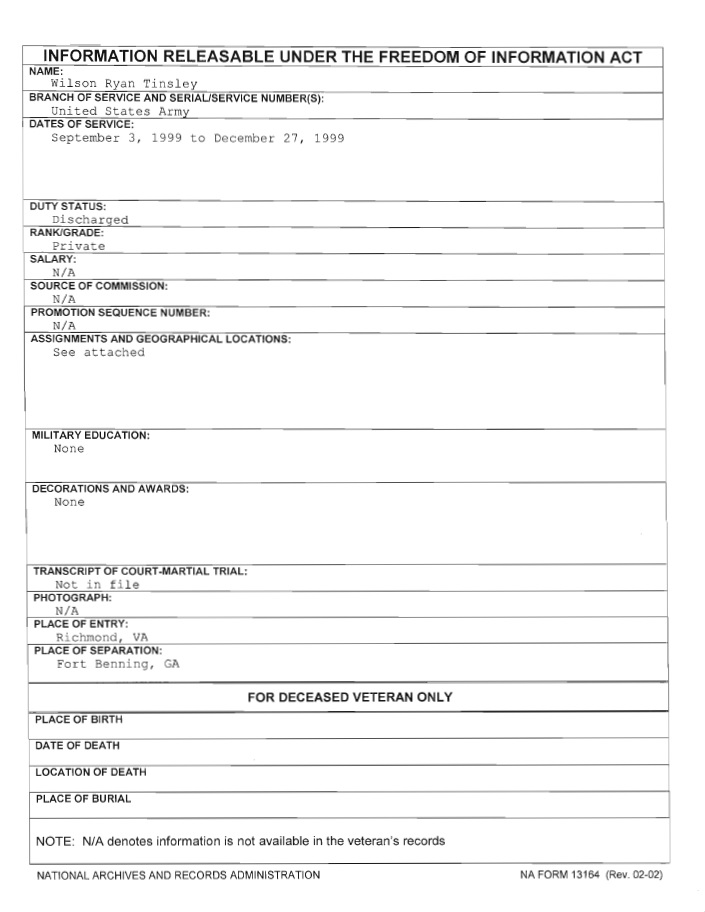 INFORMATION RELEASABLE UNDER THE FREEDOM OF INFORMATION ACT

NAME:
Wilson Ryan Tinsley

BRANCH OF SERVICE AND SERIAL/SERVICE NUMBER(S):
United States Army

DATES OF SERVICE:
September 3, 1999 to December 27, 1999

DUTY STATUS:
Discharged

RANK/GRADE:
Private

SALARY:
N/A

SOURCE OF COMMISSION:
N/A

PROMOTION SEQUENCE NUMBER:
N/A

ASSIGNMENTS AND GEOGRAPHICAL LOCATIONS:
See attached

MILITARY EDUCATION:
None

DECORATIONS AND AWARDS:
None

TRANSCRIPT OF COURT-MARTIAL TRIAL:
Not in file

PHOTOGRAPH:
N/A

PLACE OF ENTRY:
Richmond, VA

PLACE OF SEPARATION:
Fort Benning, GA

FOR DECEASED VETERAN ONLY

PLACE OF BIRTH

DATE OF DEATH

LOCATION OF DEATH

PLACE OF BURIAL

NOTE: N/A denotes information is not available in the veteran's records

NATIONAL ARCHIVES AND RECORDS ADMINISTRATION

NA FORM 13164 (Rev. 02-02)